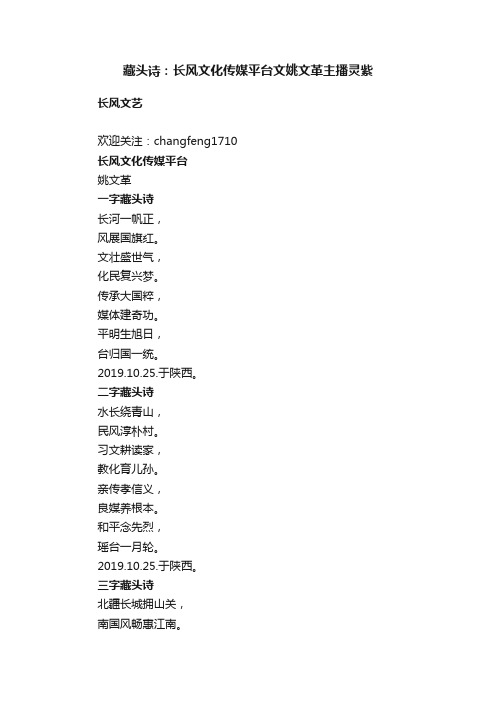 藏头诗：长风文化传媒平台文姚文革主播灵紫

长风文艺

欢迎关注：changfeng1710
长风文化传媒平台
姚文革
一字藏头诗
长河一帆正，
风展国旗红。
文壮盛世气，
化民复兴梦。
传承大国粹，
媒体建奇功。
平明生旭日，
台归国一统。
2019.10.25.于陕西。
二字藏头诗
水长绕青山，
民风淳朴村。
习文耕读家，
教化育儿孙。
亲传孝信义，
良媒养根本。
和平念先烈，
瑶台一月轮。
2019.10.25.于陕西。
三字藏头诗
北疆长城拥山关，
南国风畅惠江南。